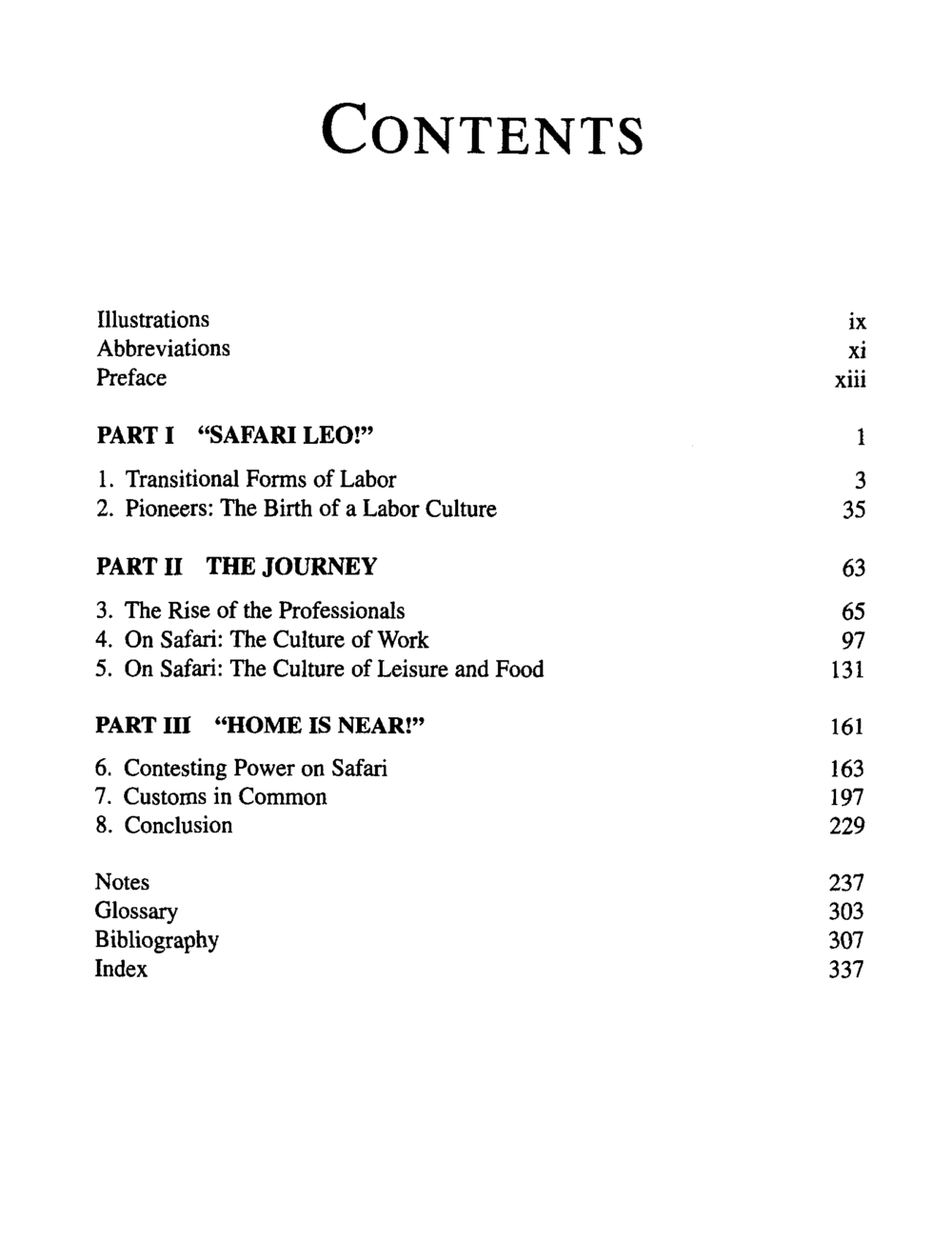 CONTENTS

Illustrations ix
Abbreviations xi
Preface xiii

PART I "SAFARI LEO!" 1

1. Transitional Forms of Labor 3
2. Pioneers: The Birth of a Labor Culture 35

PART II THE JOURNEY 63

3. The Rise of the Professionals 65
4. On Safari: The Culture of Work 97
5. On Safari: The Culture of Leisure and Food 131

PART III "HOME IS NEAR!" 161

6. Contesting Power on Safari 163
7. Customs in Common 197
8. Conclusion 229

Notes 237
Glossary 303
Bibliography 307
Index 337